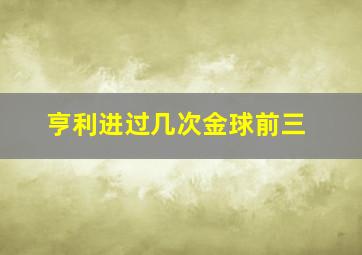 亨利进过几次金球前三